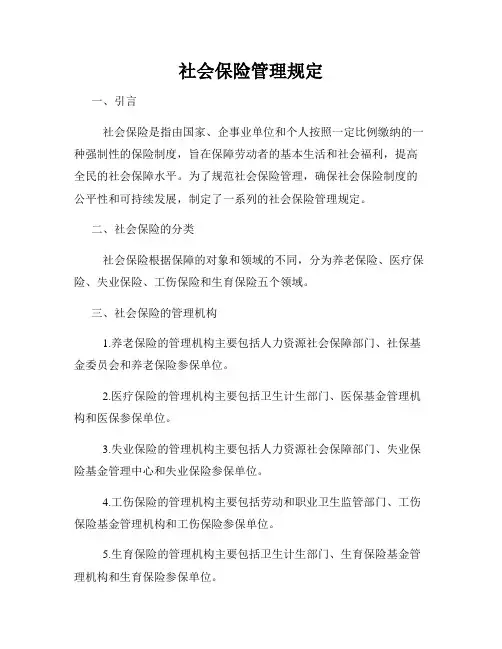 社会保险管理规定

一、引言

社会保险是指由国家、企事业单位和个人按照一定比例缴纳的一种强制性的保险制度，旨在保障劳动者的基本生活和社会福利，提高全民的社会保障水平。为了规范社会保险管理，确保社会保险制度的公平性和可持续发展，制定了一系列的社会保险管理规定。

二、社会保险的分类

社会保险根据保障的对象和领域的不同，分为养老保险、医疗保险、失业保险、工伤保险和生育保险五个领域。

三、社会保险的管理机构

1.养老保险的管理机构主要包括人力资源社会保障部门、社保基金委员会和养老保险参保单位。

2.医疗保险的管理机构主要包括卫生计生部门、医保基金管理机构和医保参保单位。

3.失业保险的管理机构主要包括人力资源社会保障部门、失业保险基金管理中心和失业保险参保单位。

4.工伤保险的管理机构主要包括劳动和职业卫生监管部门、工伤保险基金管理机构和工伤保险参保单位。

5.生育保险的管理机构主要包括卫生计生部门、生育保险基金管理机构和生育保险参保单位。